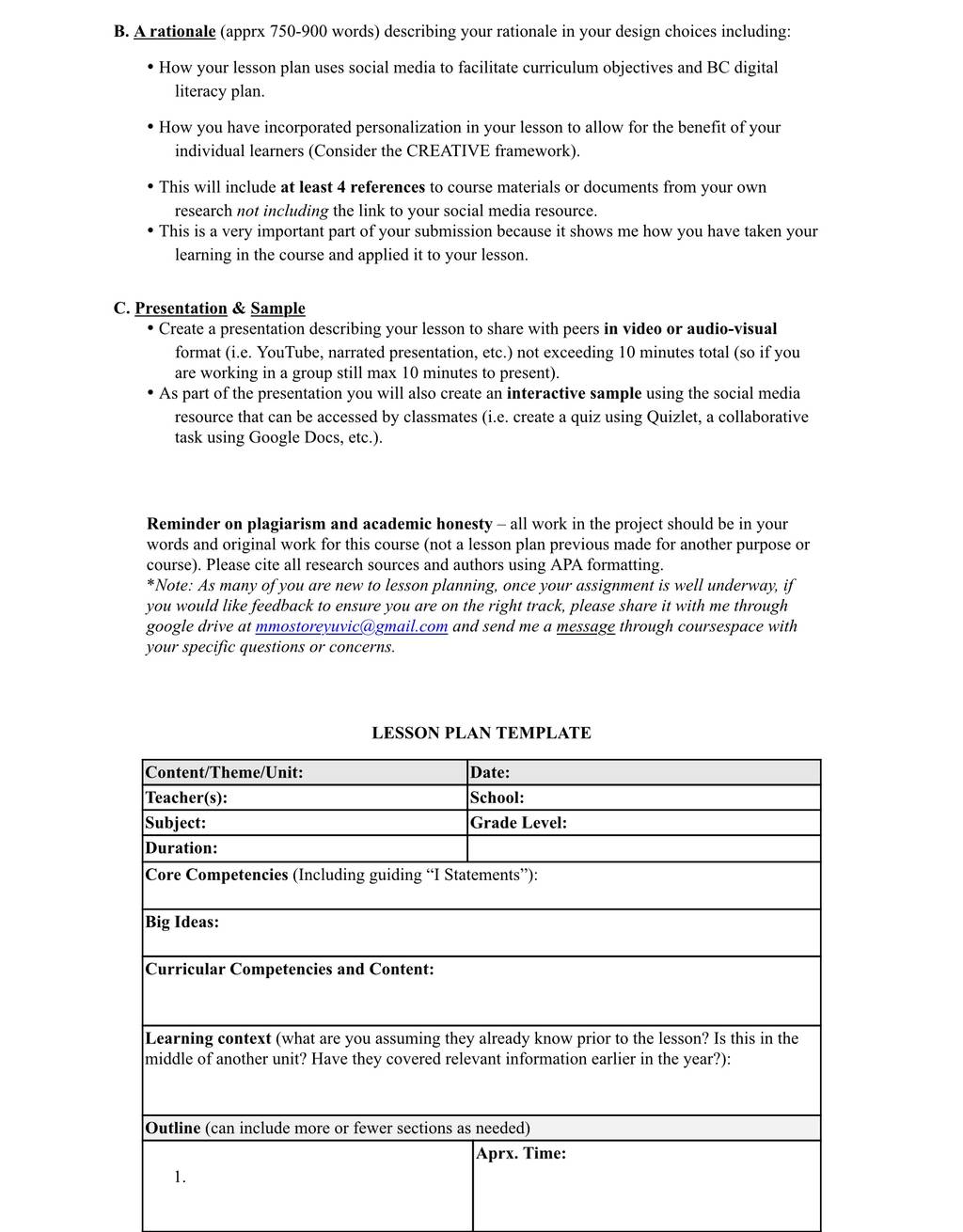 B. A rationale (apprx 750-900 words) describing your rationale in your design choices including:

• How your lesson plan uses social media to facilitate curriculum objectives and BC digital literacy plan.

• How you have incorporated personalization in your lesson to allow for the benefit of your individual learners (Consider the CREATIVE framework).

• This will include at least 4 references to course materials or documents from your own research not including the link to your social media resource.
• This is a very important part of your submission because it shows me how you have taken your learning in the course and applied it to your lesson.

C. Presentation & Sample
• Create a presentation describing your lesson to share with peers in video or audio-visual format (i.e. YouTube, narrated presentation, etc.) not exceeding 10 minutes total (so if you are working in a group still max 10 minutes to present).
• As part of the presentation you will also create an interactive sample using the social media resource that can be accessed by classmates (i.e. create a quiz using Quizlet, a collaborative task using Google Docs, etc.).

Reminder on plagiarism and academic honesty – all work in the project should be in your words and original work for this course (not a lesson plan previous made for another purpose or course). Please cite all research sources and authors using APA formatting.
*Note: As many of you are new to lesson planning, once your assignment is well underway, if you would like feedback to ensure you are on the right track, please share it with me through google drive at mmostoreyuvic@gmail.com and send me a message through coursespace with your specific questions or concerns.

LESSON PLAN TEMPLATE

| Content/Theme/Unit: | Date: |
|---|---|
| Teacher(s): | School: |
| Subject: | Grade Level: |
| Duration: | |
| Core Competencies (Including guiding “I Statements”): | |
| Big Ideas: | |
| Curricular Competencies and Content: | |
| Learning context (what are you assuming they already know prior to the lesson? Is this in the middle of another unit? Have they covered relevant information earlier in the year?): | |
| Outline (can include more or fewer sections as needed) | |
| 1. | Aprx. Time: |